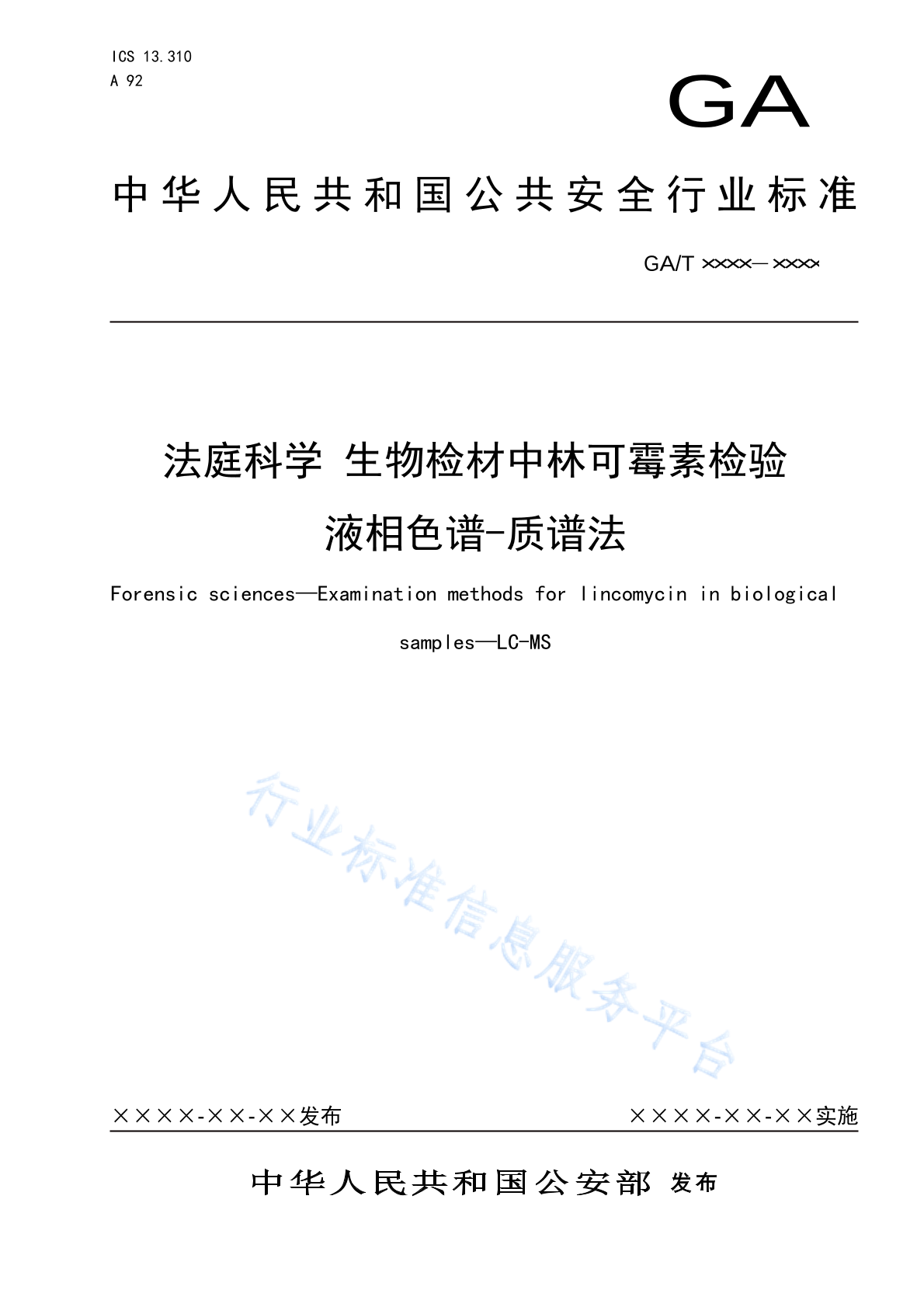 ICS 13.310
A 92

GA

中华人民共和国公共安全行业标准

GA/T ××××—××××

法庭科学 生物检材中林可霉素检验
液相色谱-质谱法

Forensic sciences—Examination methods for lincomycin in biological samples—LC-MS

行业标准信息服务平台

××××-××-××发布

××××-××-××实施

中华人民共和国公安部 发布